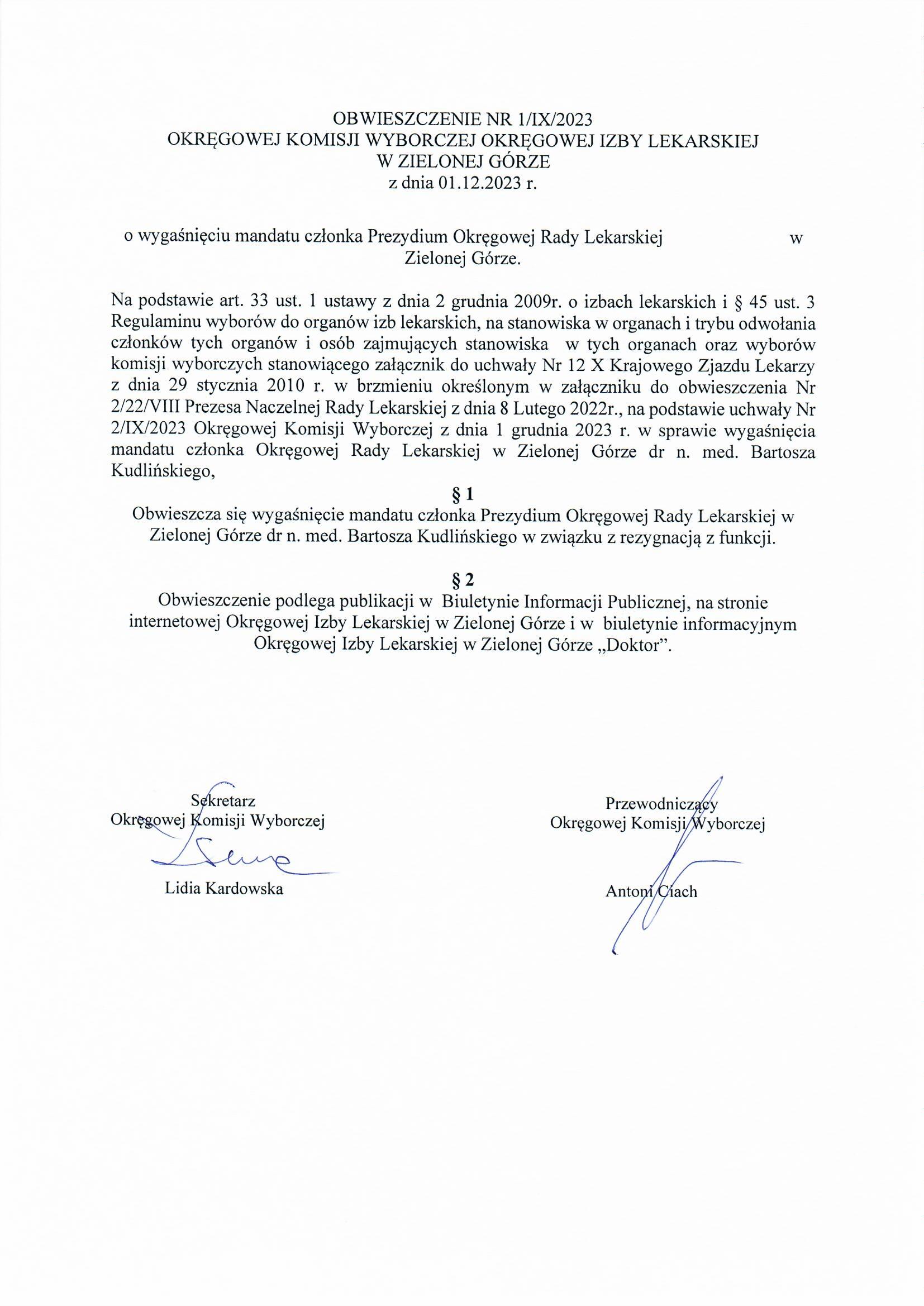 OBWIESZCZENIE NR 1/IX/2023
OKRĘGOWEJ KOMISJI WYBORCZEJ OKRĘGOWEJ IZBY LEKARSKIEJ
W ZIELONEJ GÓRZE
z dnia 01.12.2023 r.

o wygaśnięciu mandatu członka Prezydium Okręgowej Rady Lekarskiej w Zielonej Górze.

Na podstawie art. 33 ust. 1 ustawy z dnia 2 grudnia 2009r. o izbach lekarskich i § 45 ust. 3 Regulaminu wyborów do organów izb lekarskich, na stanowiska w organach i trybu odwołania członków tych organów i osób zajmujących stanowiska w tych organach oraz wyborów komisji wyborczych stanowiącego załącznik do uchwały Nr 12 X Krajowego Zjazdu Lekarzy z dnia 29 stycznia 2010 r. w brzmieniu określonym w załączniku do obwieszczenia Nr 2/22/VIII Prezesa Naczelnej Rady Lekarskiej z dnia 8 Lutego 2022r., na podstawie uchwały Nr 2/IX/2023 Okręgowej Komisji Wyborczej z dnia 1 grudnia 2023 r. w sprawie wygaśnięcia mandatu członka Okręgowej Rady Lekarskiej w Zielonej Górze dr n. med. Bartosza Kudlińskiego,

§ 1
Obwieszcza się wygaśnięcie mandatu członka Prezydium Okręgowej Rady Lekarskiej w Zielonej Górze dr n. med. Bartosza Kudlińskiego w związku z rezygnacją z funkcji.

§ 2
Obwieszczenie podlega publikacji w Biuletynie Informacji Publicznej, na stronie internetowej Okręgowej Izby Lekarskiej w Zielonej Górze i w biuletynie informacyjnym Okręgowej Izby Lekarskiej w Zielonej Górze „Doktor”.

Sekretarz
Okręgowej Komisji Wyborczej
Lidia Kardowska

Przewodniczący
Okręgowej Komisji Wyborczej
Antoni Ciach